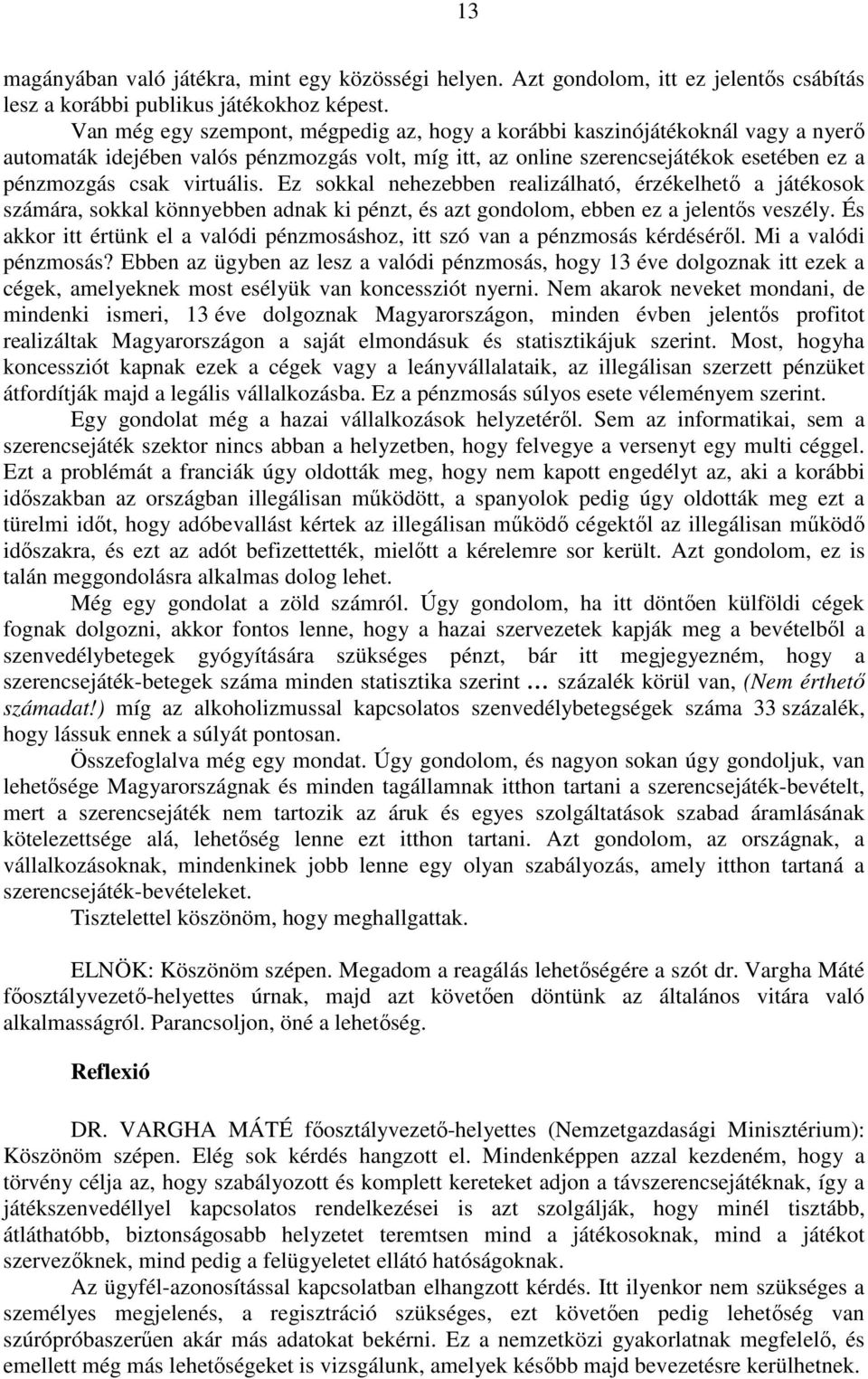 13

magányában való játékra, mint egy közösségi helyen. Azt gondolom, itt ez jelentős csábítás lesz a korábbi publikus játékokhoz képest.

Van még egy szempont, mégpedig az, hogy a korábbi kaszinójátékoknál vagy a nyerő automaták idejében valós pénzmozgás volt, míg itt, az online szerencsejátékok esetében ez a pénzmozgás csak virtuális. Ez sokkal nehezebben realizálható, érzékelhető a játékosok számára, sokkal könnyebben adnak ki pénzt, és azt gondolom, ebben ez a jelentős veszély. És akkor itt értünk el a valódi pénzmosáshoz, itt szó van a pénzmosás kérdéséről. Mi a valódi pénzmosás? Ebben az ügyben az lesz a valódi pénzmosás, hogy 13 éve dolgoznak itt ezek a cégek, amelyeknek most esélyük van koncessziót nyerni. Nem akarok neveket mondani, de mindenki ismeri, 13 éve dolgoznak Magyarországon, minden évben jelentős profitot realizáltak Magyarországon a saját elmondásuk és statisztikájuk szerint. Most, hogyha koncessziót kapnak ezek a cégek vagy a leányvállalataik, az illegálisan szerzett pénzüket átfordítják majd a legális vállalkozásba. Ez a pénzmosás súlyos esete véleményem szerint.

Egy gondolat még a hazai vállalkozások helyzetéről. Sem az informatikai, sem a szerencsejáték szektor nincs abban a helyzetben, hogy felvegye a versenyt egy multi céggel. Ezt a problémát a franciák úgy oldották meg, hogy nem kapott engedélyt az, aki a korábbi időszakban az országban illegálisan működött, a spanyolok pedig úgy oldották meg ezt a türelmi időt, hogy adóbevallást kértek az illegálisan működő cégektől az illegálisan működő időszakra, és ezt az adót befizettették, mielőtt a kérelemre sor került. Azt gondolom, ez is talán meggondolásra alkalmas dolog lehet.

Még egy gondolat a zöld számról. Úgy gondolom, ha itt döntően külföldi cégek fognak dolgozni, akkor fontos lenne, hogy a hazai szervezetek kapják meg a bevételből a szenvedélybetegek gyógyítására szükséges pénzt, bár itt megjegyezném, hogy a szerencsejáték-betegek száma minden statisztika szerint … százalék körül van, (Nem érthető számadat!) míg az alkoholizmussal kapcsolatos szenvedélybetegségek száma 33 százalék, hogy lássuk ennek a súlyát pontosan.

Összefoglalva még egy mondat. Úgy gondolom, és nagyon sokan úgy gondoljuk, van lehetősége Magyarországnak és minden tagállamnak itthon tartani a szerencsejáték-bevételt, mert a szerencsejáték nem tartozik az áruk és egyes szolgáltatások szabad áramlásának kötelezettsége alá, lehetőség lenne ezt itthon tartani. Azt gondolom, az országnak, a vállalkozásoknak, mindenkinek jobb lenne egy olyan szabályozás, amely itthon tartaná a szerencsejáték-bevételeket.

Tisztelettel köszönöm, hogy meghallgattak.

ELNÖK: Köszönöm szépen. Megadom a reagálás lehetőségére a szót dr. Vargha Máté főosztályvezető-helyettes úrnak, majd azt követően döntünk az általános vitára való alkalmasságról. Parancsoljon, öné a lehetőség.

Reflexió

DR. VARGHA MÁTÉ főosztályvezető-helyettes (Nemzetgazdasági Minisztérium): Köszönöm szépen. Elég sok kérdés hangzott el. Mindenképpen azzal kezdeném, hogy a törvény célja az, hogy szabályozott és komplett kereteket adjon a távszerencsejátéknak, így a játékszenvedéllyel kapcsolatos rendelkezései is azt szolgálják, hogy minél tisztább, átláthatóbb, biztonságosabb helyzetet teremtsen mind a játékosoknak, mind a játékot szervezőknek, mind pedig a felügyeletet ellátó hatóságoknak.

Az ügyfél-azonosítással kapcsolatban elhangzott kérdés. Itt ilyenkor nem szükséges a személyes megjelenés, a regisztráció szükséges, ezt követően pedig lehetőség van szúrópróbaszerűen akár más adatokat bekérni. Ez a nemzetközi gyakorlatnak megfelelő, és emellett még más lehetőségeket is vizsgálunk, amelyek később majd bevezetésre kerülhetnek.